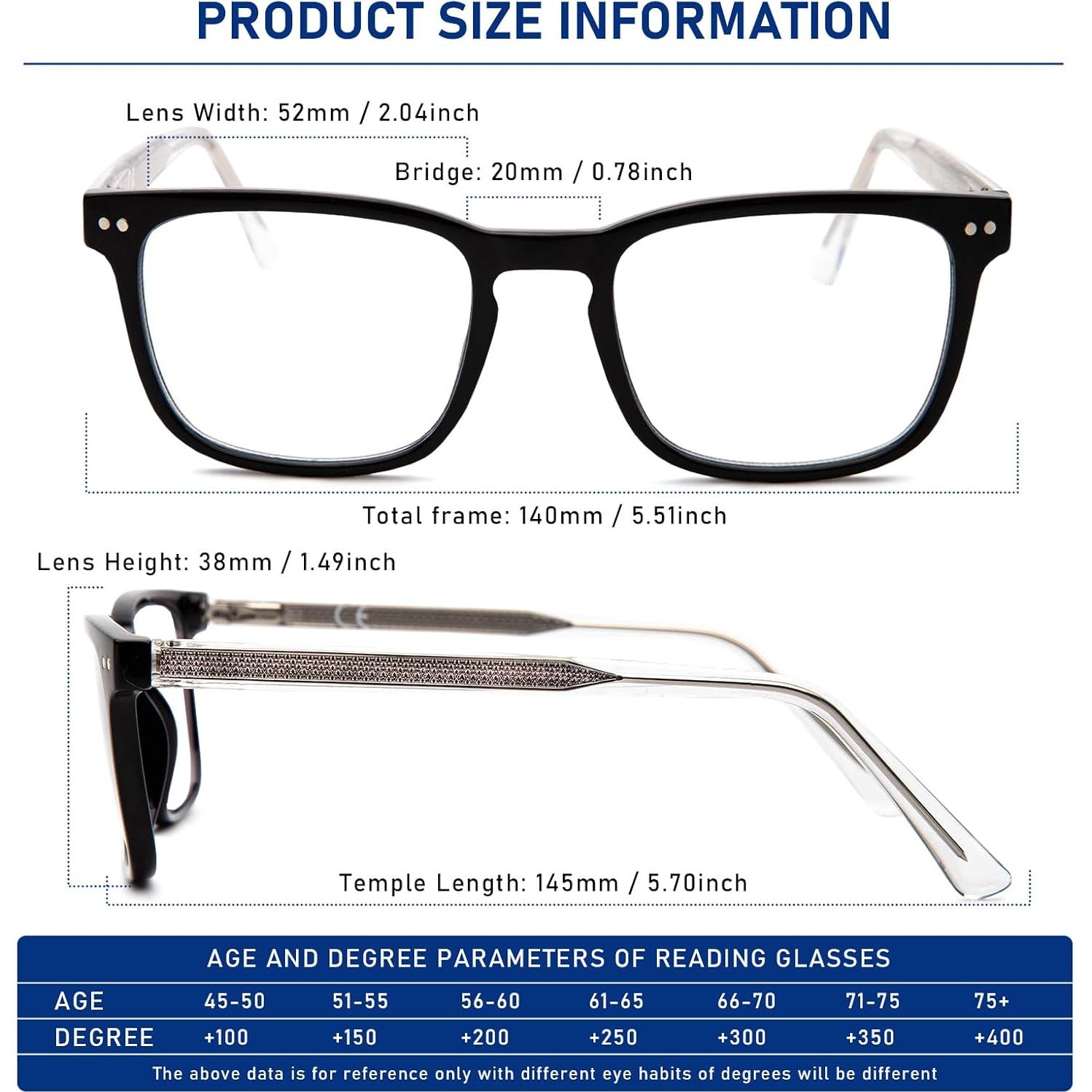 PRODUCT SIZE INFORMATION

Lens Width: 52mm / 2.04inch

Bridge: 20mm / 0.78inch

Total frame: 140mm / 5.51inch

Lens Height: 38mm / 1.49inch

Temple Length: 145mm / 5.70inch

AGE AND DEGREE PARAMETERS OF READING GLASSES

| AGE | 45-50 | 51-55 | 56-60 | 61-65 | 66-70 | 71-75 | 75+ |
|---|---|---|---|---|---|---|---|
| DEGREE | +100 | +150 | +200 | +250 | +300 | +350 | +400 |

The above data is for reference only with different eye habits of degrees will be different